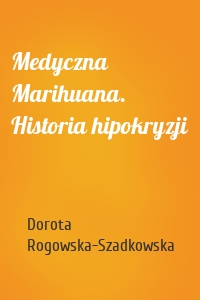 Medyczna Marihuana. Historia hipokryzji

Dorota Rogowska-Szadkowska